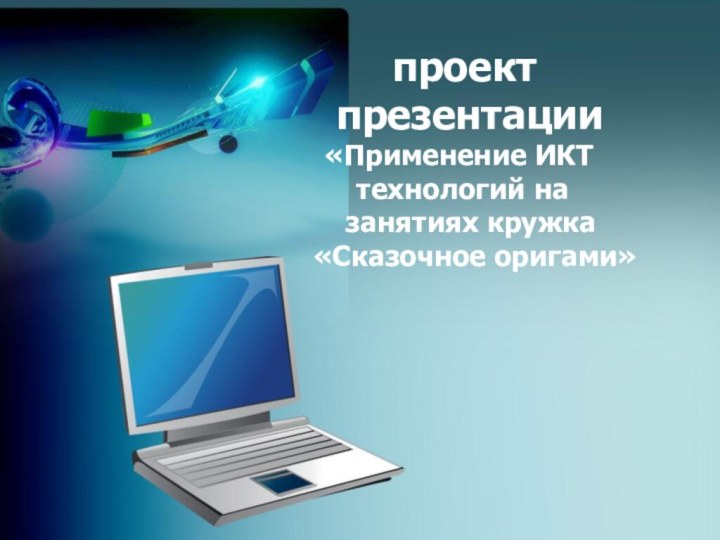 проект презентации
«Применение ИКТ технологий на занятиях кружка «Сказочное оригами»